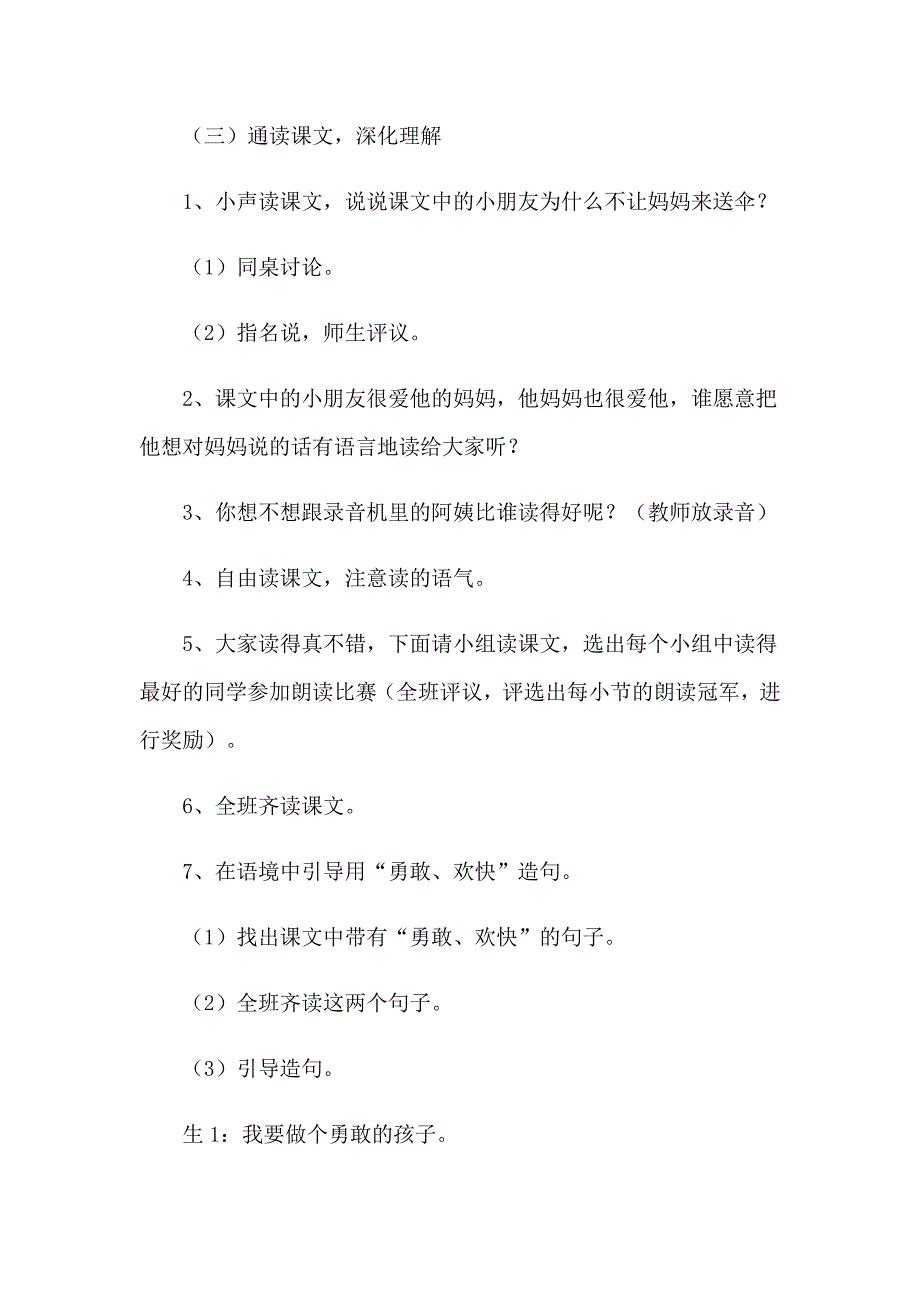 （三）通读课文，深化理解

1、小声读课文，说说课文中的小朋友为什么不让妈妈来送伞？

（1）同桌讨论。

（2）指名说，师生评议。

2、课文中的小朋友很爱他的妈妈，他妈妈也很爱他，谁愿意把他想对妈妈说的话有语言地读给大家听？

3、你想不想跟录音机里的阿姨比谁读得好呢？（教师放录音）

4、自由读课文，注意读的语气。

5、大家读得真不错，下面请小组读课文，选出每个小组中读得最好的同学参加朗读比赛（全班评议，评选出每小节的朗读冠军，进行奖励）。

6、全班齐读课文。

7、在语境中引导用“勇敢、欢快”造句。

（1）找出课文中带有“勇敢、欢快”的句子。

（2）全班齐读这两个句子。

（3）引导造句。

生 1：我要做个勇敢的孩子。